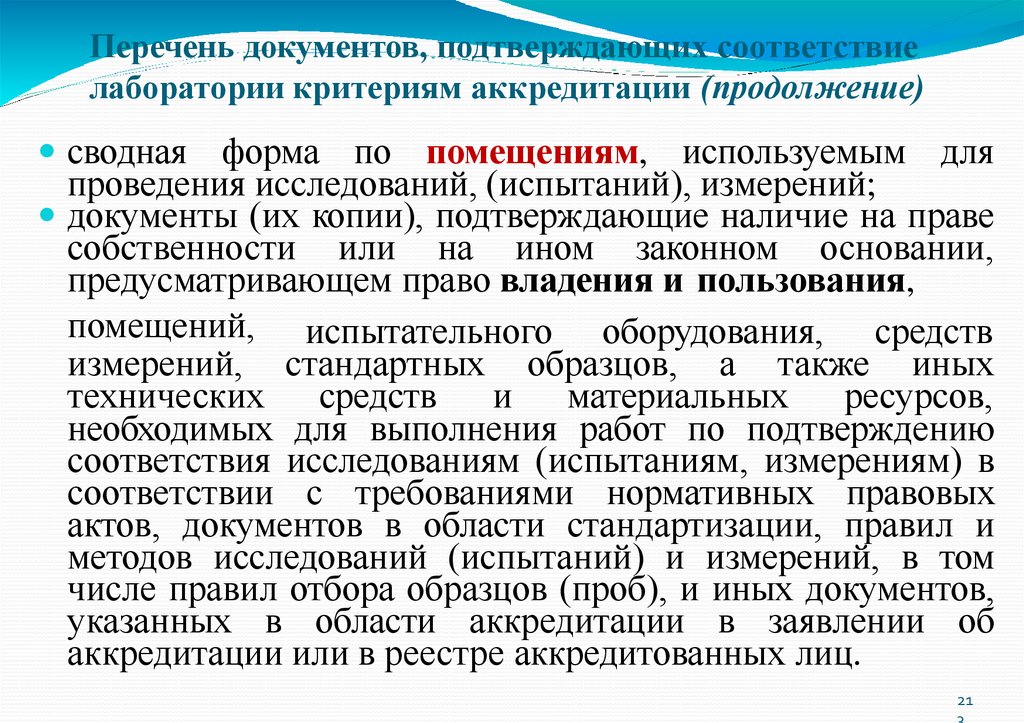 Перечень документов, подтверждающих соответствие лаборатории критериям аккредитации (продолжение)

сводная форма по помещениям, используемым для проведения исследований, (испытаний), измерений;

документы (их копии), подтверждающие наличие на праве собственности или на ином законном основании, предусматривающем право владения и пользования,

помещений, испытательного оборудования, средств измерений, стандартных образцов, а также иных технических средств и материальных ресурсов, необходимых для выполнения работ по подтверждению соответствия исследованиям (испытаниям, измерениям) в соответствии с требованиями нормативных правовых актов, документов в области стандартизации, правил и методов исследований (испытаний) и измерений, в том числе правил отбора образцов (проб), и иных документов, указанных в области аккредитации в заявлении об аккредитации или в реестре аккредитованных лиц.

21
3